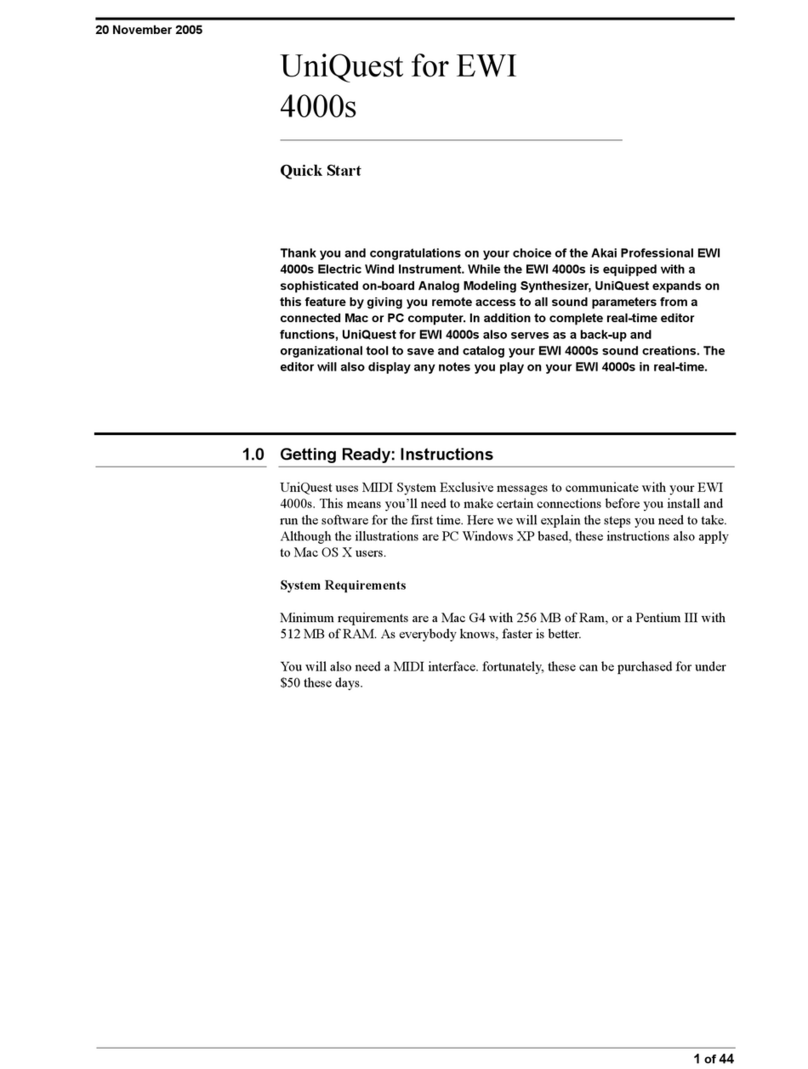 20 November 2005

UniQuest for EWI 4000s

Quick Start

Thank you and congratulations on your choice of the Akai Professional EWI 4000s Electric Wind Instrument. While the EWI 4000s is equipped with a sophisticated on-board Analog Modeling Synthesizer, UniQuest expands on this feature by giving you remote access to all sound parameters from a connected Mac or PC computer. In addition to complete real-time editor functions, UniQuest for EWI 4000s also serves as a back-up and organizational tool to save and catalog your EWI 4000s sound creations. The editor will also display any notes you play on your EWI 4000s in real-time.

1.0 Getting Ready: Instructions

UniQuest uses MIDI System Exclusive messages to communicate with your EWI 4000s. This means you'll need to make certain connections before you install and run the software for the first time. Here we will explain the steps you need to take. Although the illustrations are PC Windows XP based, these instructions also apply to Mac OS X users.

System Requirements

Minimum requirements are a Mac G4 with 256 MB of Ram, or a Pentium III with 512 MB of RAM. As everybody knows, faster is better.

You will also need a MIDI interface. fortunately, these can be purchased for under $50 these days.

1 of 44